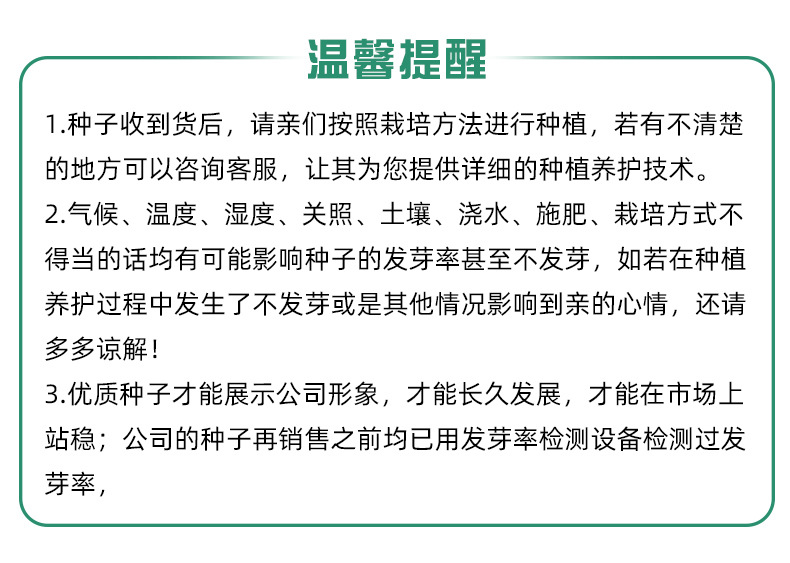 温馨提醒

1.种子收到货后，请亲们按照栽培方法进行种植，若有不清楚的地方可以咨询客服，让其为您提供详细的种植养护技术。

2.气候、温度、湿度、关照、土壤、浇水、施肥、栽培方式不得当的话均有可能影响种子的发芽率甚至不发芽，如若在种植养护过程中发生了不发芽或是其他情况影响到亲的心情，还请多多谅解！

3.优质种子才能展示公司形象，才能长久发展，才能在市场上站稳；公司的种子再销售之前均已用发芽率检测设备检测过发芽率，